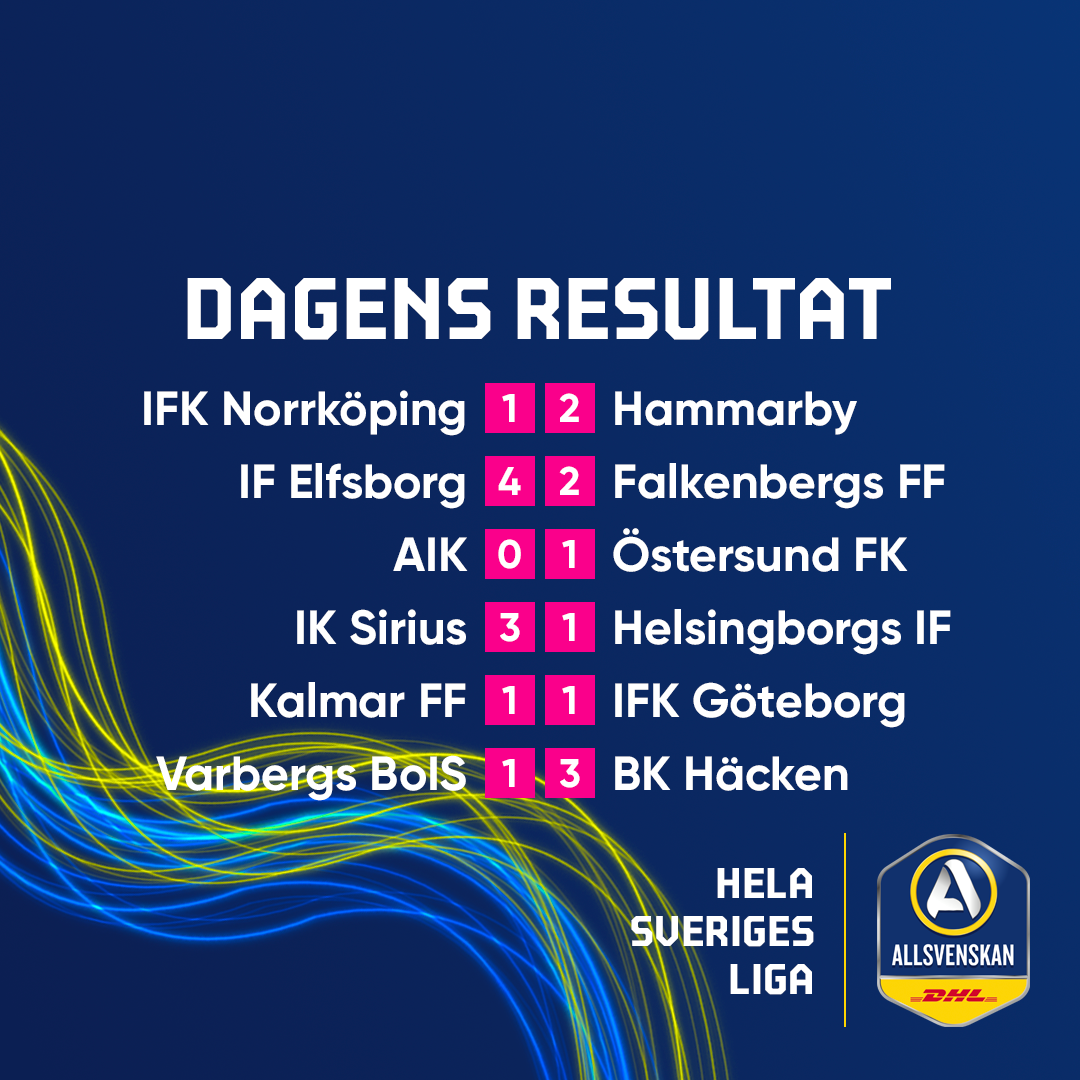 DAGENS RESULTAT

IFK Norrköping 1 2 Hammarby
IF Elfsborg 4 2 Falkenbergs FF
AIK 0 1 Östersund FK
IK Sirius 3 1 Helsingborgs IF
Kalmar FF 1 1 IFK Göteborg
Varbergs BoIS 1 3 BK Häcken

HELA
SVERIGES
LIGA

ALLSVENSKAN
DHL